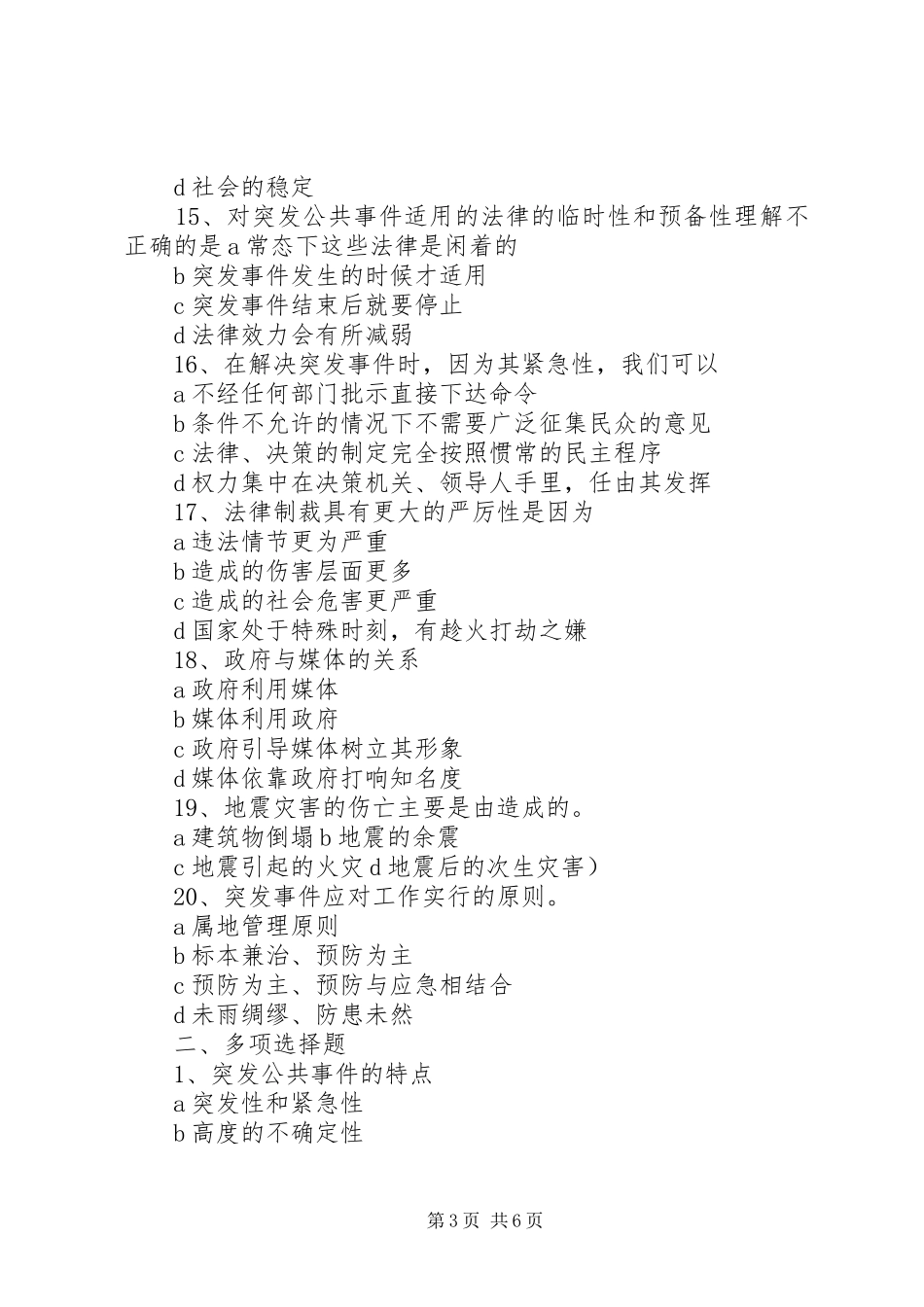 d 社会的稳定

15、对突发公共事件适用的法律的临时性和预备性理解不正确的是 a 常态下这些法律是闲着的

b 突发事件发生的时候才适用

c 突发事件结束后就要停止

d 法律效力会有所减弱

16、在解决突发事件时，因为其紧急性，我们可以

a 不经任何部门批示直接下达命令

b 条件不允许的情况下不需要广泛征集民众的意见

c 法律、决策的制定完全按照惯常的民主程序

d 权力集中在决策机关、领导人手里，任由其发挥

17、法律制裁具有更大的严厉性是因为

a 违法情节更为严重

b 造成的伤害层面更多

c 造成的社会危害更严重

d 国家处于特殊时刻，有趁火打劫之嫌

18、政府与媒体的关系

a 政府利用媒体

b 媒体利用政府

c 政府引导媒体树立其形象

d 媒体依靠政府打响知名度

19、地震灾害的伤亡主要是由造成的。

a 建筑物倒塌 b 地震的余震

c 地震引起的火灾 d 地震后的次生灾害）

20、突发事件应对工作实行的原则。

a 属地管理原则

b 标本兼治、预防为主

c 预防为主、预防与应急相结合

d 未雨绸缪、防患未然

二、多项选择题

1、突发公共事件的特点

a 突发性和紧急性

b 高度的不确定性

第 3 页 共 6 页